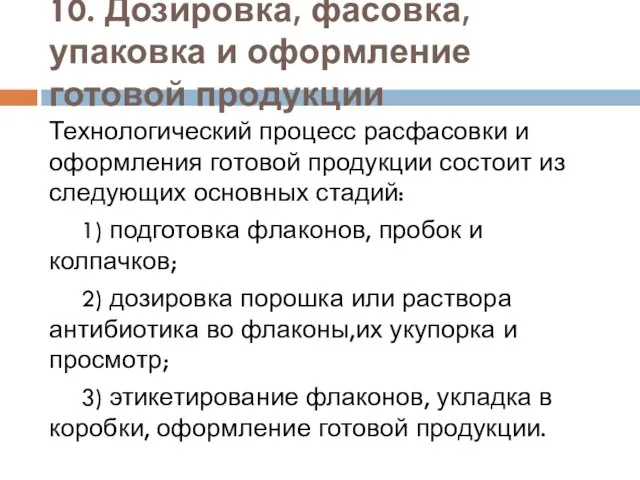 10. Дозировка, фасовка, упаковка и оформление готовой продукции

Технологический процесс расфасовки и оформления готовой продукции состоит из следующих основных стадий:

1) подготовка флаконов, пробок и колпачков;

2) дозировка порошка или раствора антибиотика во флаконы,их укупорка и просмотр;

3) этикетирование флаконов, укладка в коробки, оформление готовой продукции.